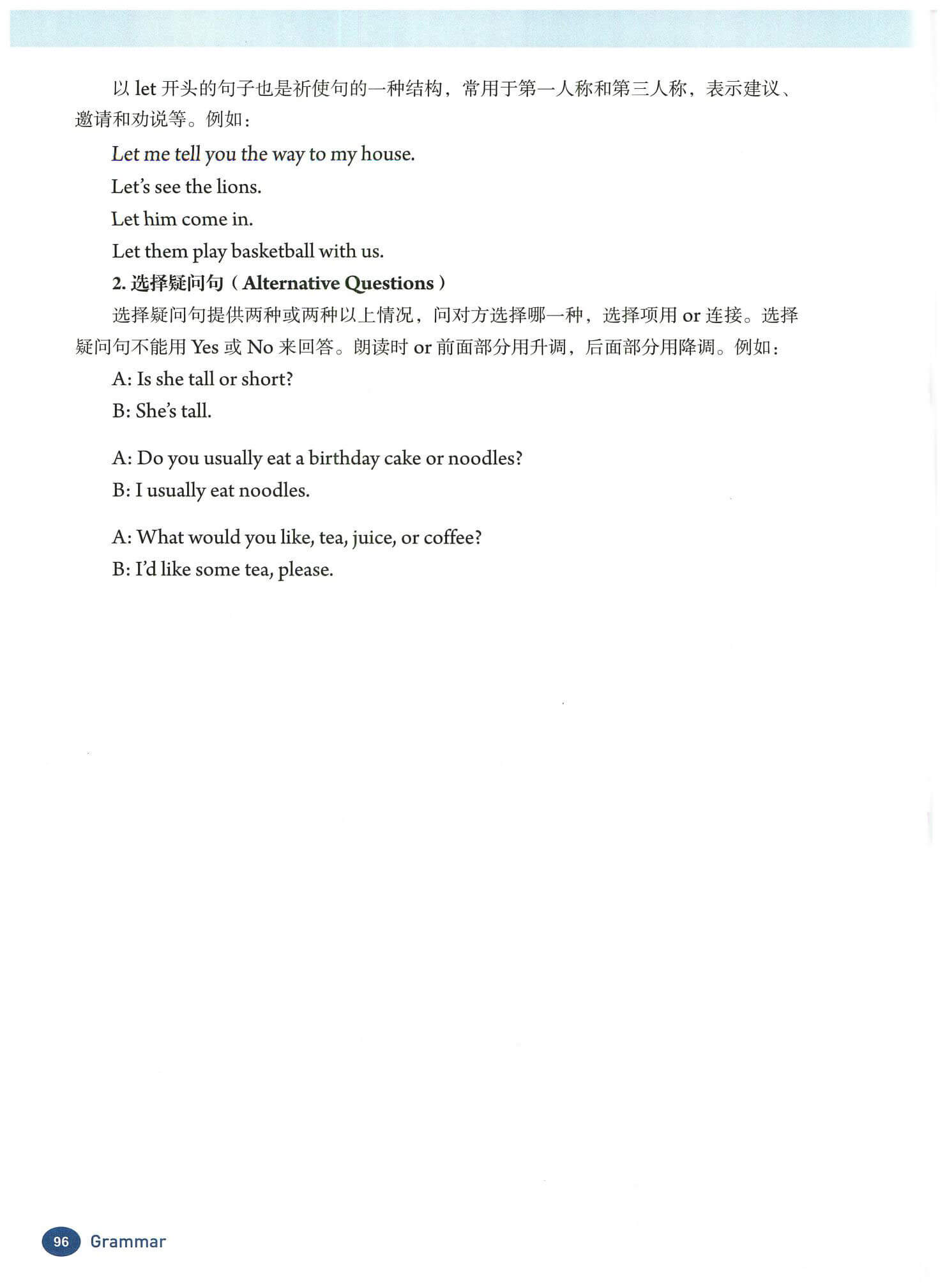 以 let 开头的句子也是祈使句的一种结构，常用于第一人称和第三人称，表示建议、邀请和劝说等。例如：

Let me tell you the way to my house.

Let's see the lions.

Let him come in.

Let them play basketball with us.

2. 选择疑问句（Alternative Questions）

选择疑问句提供两种或两种以上情况，问对方选择哪一种，选择项用 or 连接。选择疑问句不能用 Yes 或 No 来回答。朗读时 or 前面部分用升调，后面部分用降调。例如：

A: Is she tall or short?

B: She's tall.

A: Do you usually eat a birthday cake or noodles?

B: I usually eat noodles.

A: What would you like, tea, juice, or coffee?

B: I'd like some tea, please.

96 Grammar